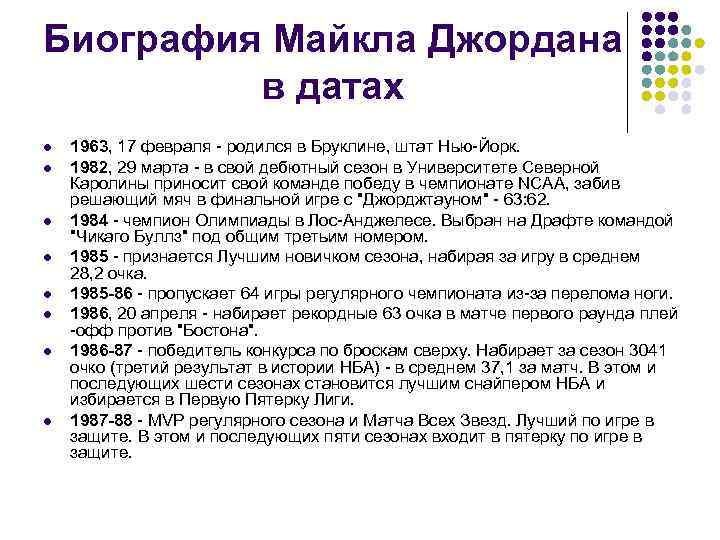 Биография Майкла Джордана в датах

- 1963, 17 февраля - родился в Бруклине, штат Нью-Йорк.
- 1982, 29 марта - в свой дебютный сезон в Университете Северной Каролины приносит свой команде победу в чемпионате NCAA, забив решающий мяч в финальной игре с "Джорджтауном" - 63:62.
- 1984 - чемпион Олимпиады в Лос-Анджелесе. Выбран на Драфте командой "Чикаго Буллз" под общим третьим номером.
- 1985 - признается Лучшим новичком сезона, набирая за игру в среднем 28,2 очка.
- 1985-86 - пропускает 64 игры регулярного чемпионата из-за перелома ноги.
- 1986, 20 апреля - набирает рекордные 63 очка в матче первого раунда плей -офф против "Бостона".
- 1986-87 - победитель конкурса по броскам сверху. Набирает за сезон 3041 очко (третий результат в истории НБА) - в среднем 37,1 за матч. В этом и последующих шести сезонах становится лучшим снайпером НБА и избирается в Первую Пятерку Лиги.
- 1987-88 - MVP регулярного сезона и Матча Всех Звезд. Лучший по игре в защите. В этом и последующих пяти сезонах входит в пятерку по игре в защите.